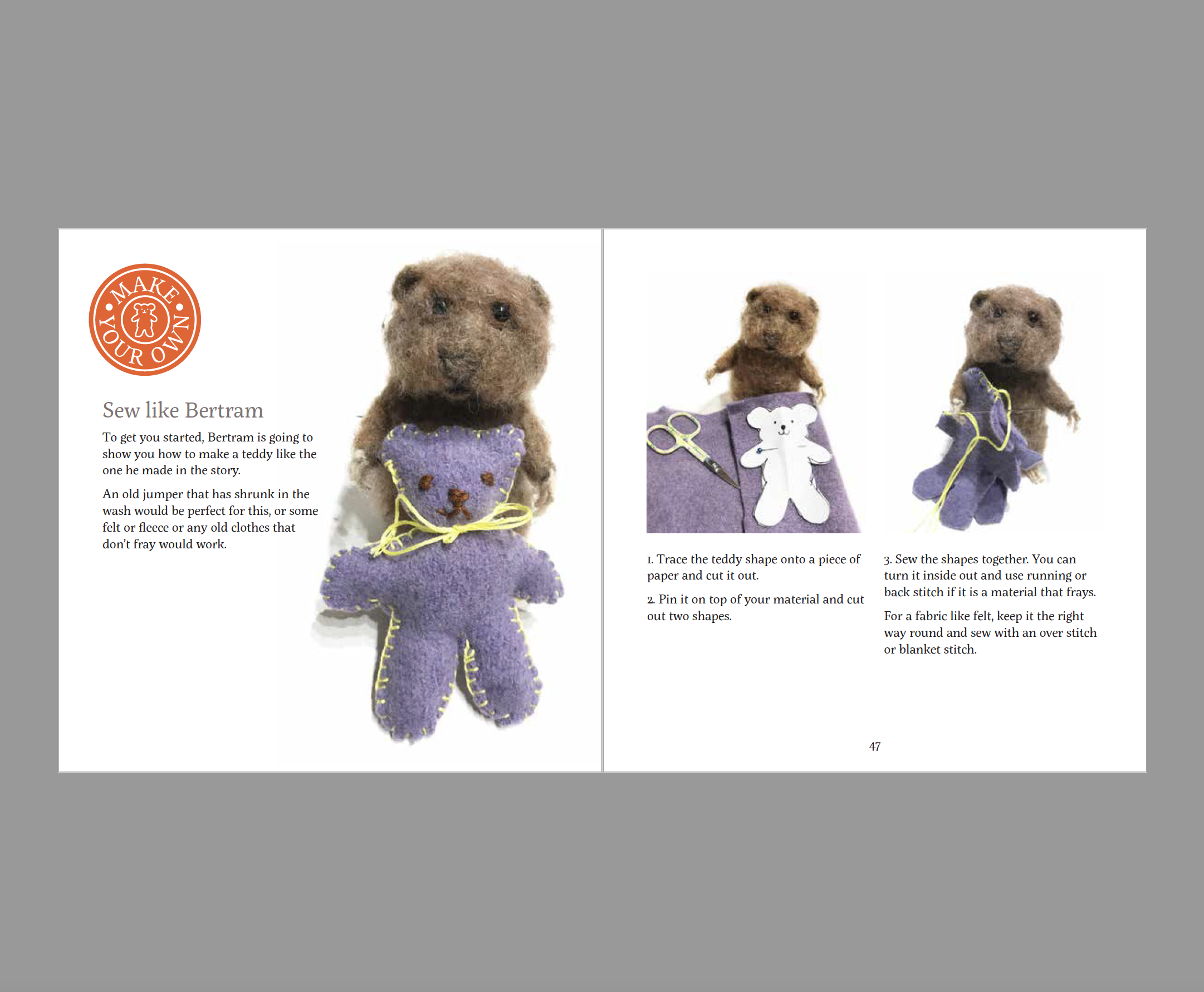 MAKE YOUR OWN

Sew like Bertram

To get you started, Bertram is going to show you how to make a teddy like the one he made in the story.

An old jumper that has shrunk in the wash would be perfect for this, or some felt or fleece or any old clothes that don't fray would work.

1. Trace the teddy shape onto a piece of paper and cut it out.

2. Pin it on top of your material and cut out two shapes.

3. Sew the shapes together. You can turn it inside out and use running or back stitch if it is a material that frays.

For a fabric like felt, keep it the right way round and sew with an over stitch or blanket stitch.

47